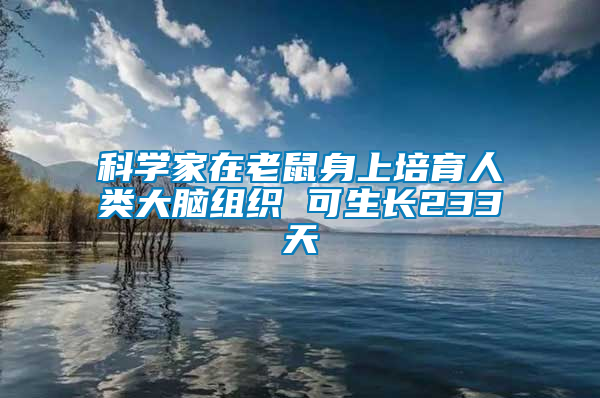 科学家在老鼠身上培育人类大脑组织 可生长233天